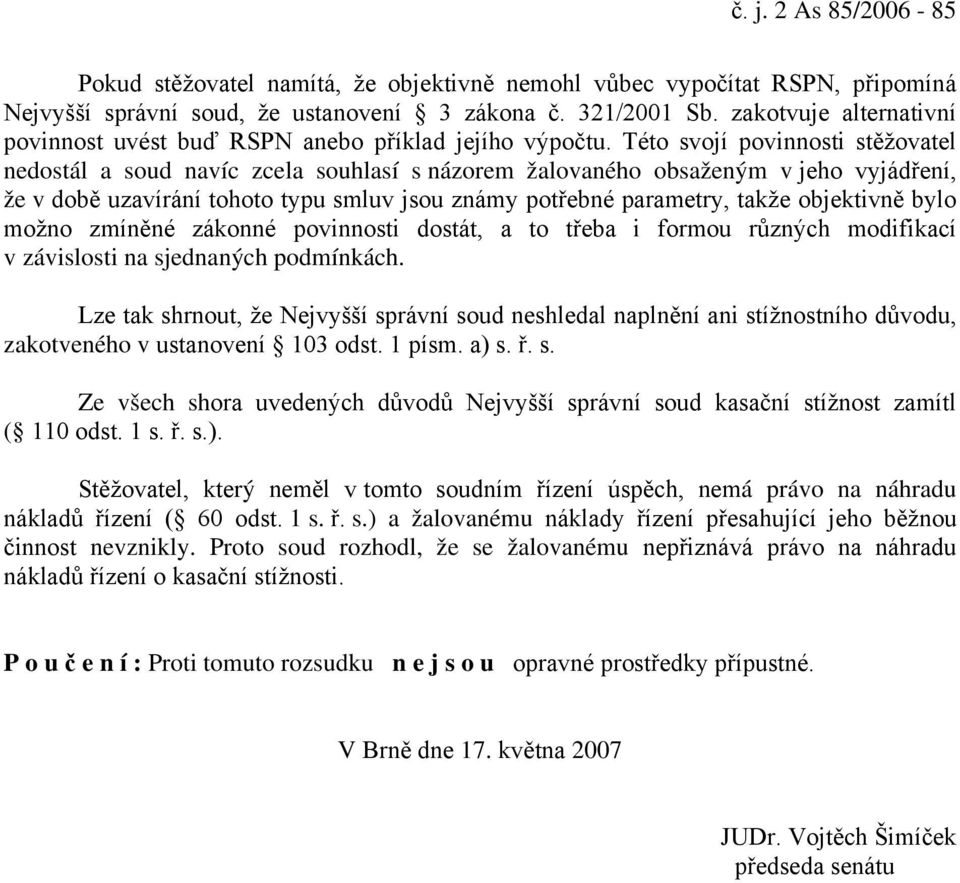 č. j. 2 As 85/2006 - 85

Pokud stěžovatel namítá, že objektivně nemohl vůbec vypočítat RSPN, připomíná Nejvyšší správní soud, že ustanovení § 3 zákona č. 321/2001 Sb. zakotvuje alternativní povinnost uvést buď RSPN anebo příklad jejího výpočtu. Této svojí povinnosti stěžovatel nedostál a soud navíc zcela souhlasí s názorem žalovaného obsaženým v jeho vyjádření, že v době uzavírání tohoto typu smluv jsou známy potřebné parametry, takže objektivně bylo možno zmíněné zákonné povinnosti dostát, a to třeba i formou různých modifikací v závislosti na sjednaných podmínkách.

Lze tak shrnout, že Nejvyšší správní soud neshledal naplnění ani stížnostního důvodu, zakotveného v ustanovení § 103 odst. 1 písm. a) s. ř. s.

Ze všech shora uvedených důvodů Nejvyšší správní soud kasační stížnost zamítl (§ 110 odst. 1 s. ř. s.).

Stěžovatel, který neměl v tomto soudním řízení úspěch, nemá právo na náhradu nákladů řízení (§ 60 odst. 1 s. ř. s.) a žalovanému náklady řízení přesahující jeho běžnou činnost nevznikly. Proto soud rozhodl, že se žalovanému nepřiznává právo na náhradu nákladů řízení o kasační stížnosti.

P o u č e n í : Proti tomuto rozsudku n e j s o u opravné prostředky přípustné.

V Brně dne 17. května 2007

JUDr. Vojtěch Šimíček
předseda senátu